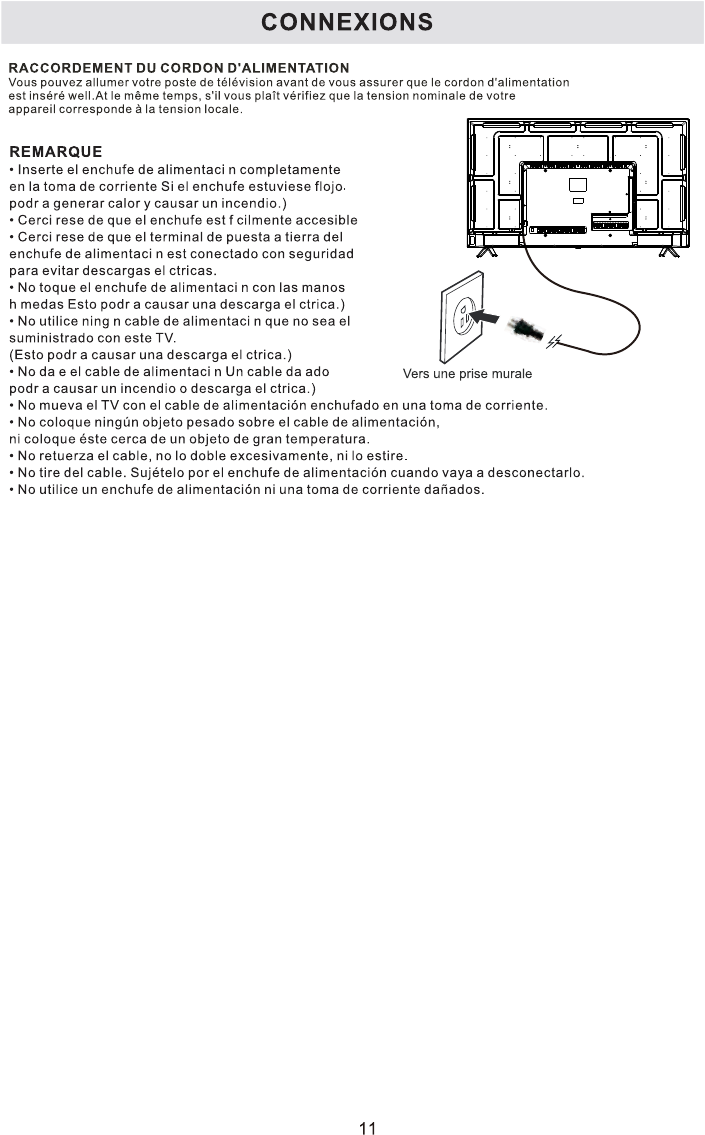 CONNEXIONS

RACCORDEMENT DU CORDON D'ALIMENTATION
Vous pouvez allumer votre poste de télévision avant de vous assurer que le cordon d'alimentation est inséré well.At le même temps, s'il vous plaît vérifiez que la tension nominale de votre appareil corresponde à la tension locale.

REMARQUE
• Inserte el enchufe de alimentaci n completamente en la toma de corriente Si el enchufe estuviese flojo, podr a generar calor y causar un incendio.)
• Cerci rese de que el enchufe est f cilmente accesible
• Cerci rese de que el terminal de puesta a tierra del enchufe de alimentaci n est conectado con seguridad para evitar descargas el ctricas.
• No toque el enchufe de alimentaci n con las manos h medas Esto podr a causar una descarga el ctrica.)
• No utilice ning n cable de alimentaci n que no sea el suministrado con este TV.
(Esto podr a causar una descarga el ctrica.)
• No da e el cable de alimentaci n Un cable da ado podr a causar un incendio o descarga el ctrica.)
• No mueva el TV con el cable de alimentación enchufado en una toma de corriente.
• No coloque ningún objeto pesado sobre el cable de alimentación, ni coloque éste cerca de un objeto de gran temperatura.
• No retuerza el cable, no lo doble excesivamente, ni lo estire.
• No tire del cable. Sujételo por el enchufe de alimentación cuando vaya a desconectarlo.
• No utilice un enchufe de alimentación ni una toma de corriente dañados.

Vers une prise murale

11